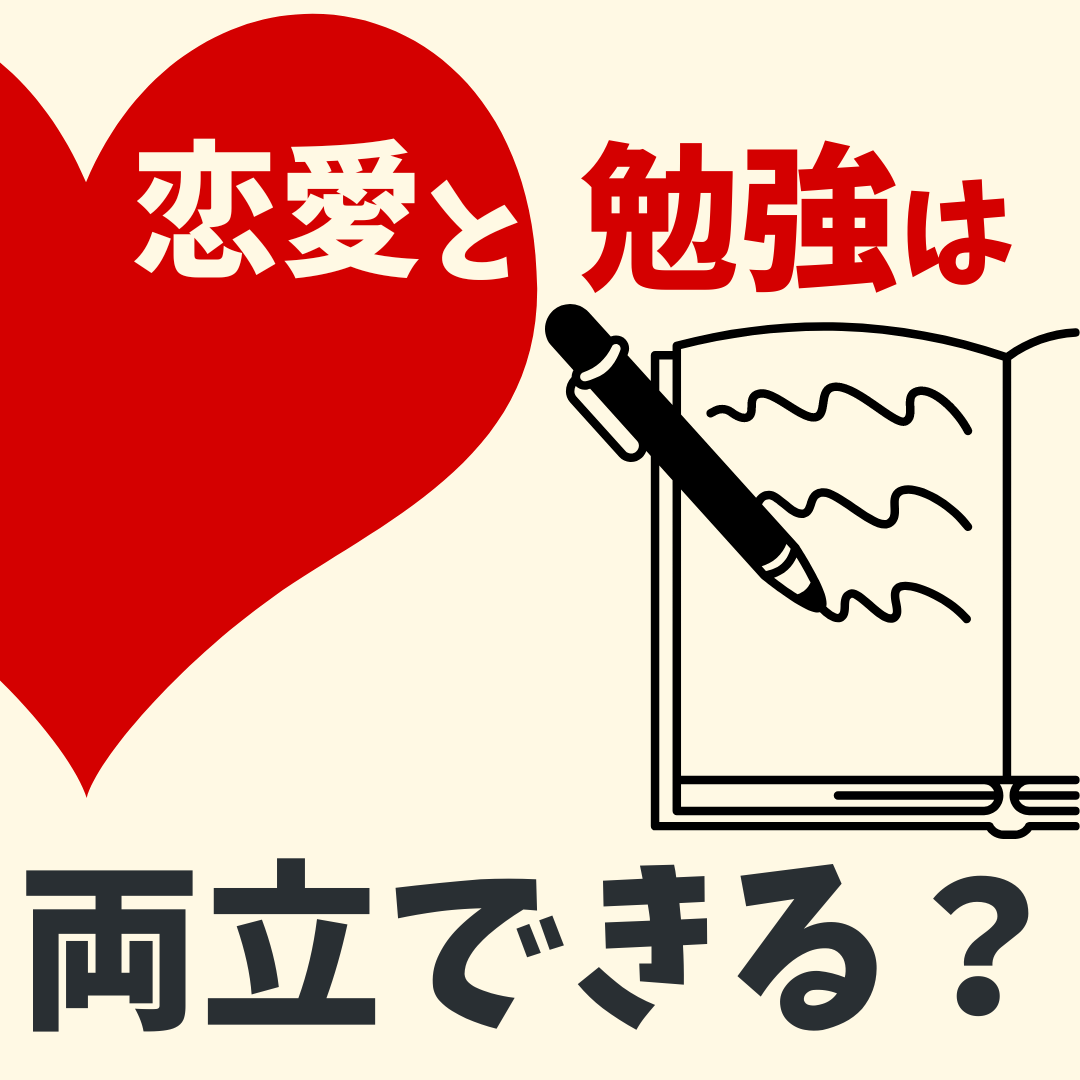 恋愛と勉強は

両立できる？